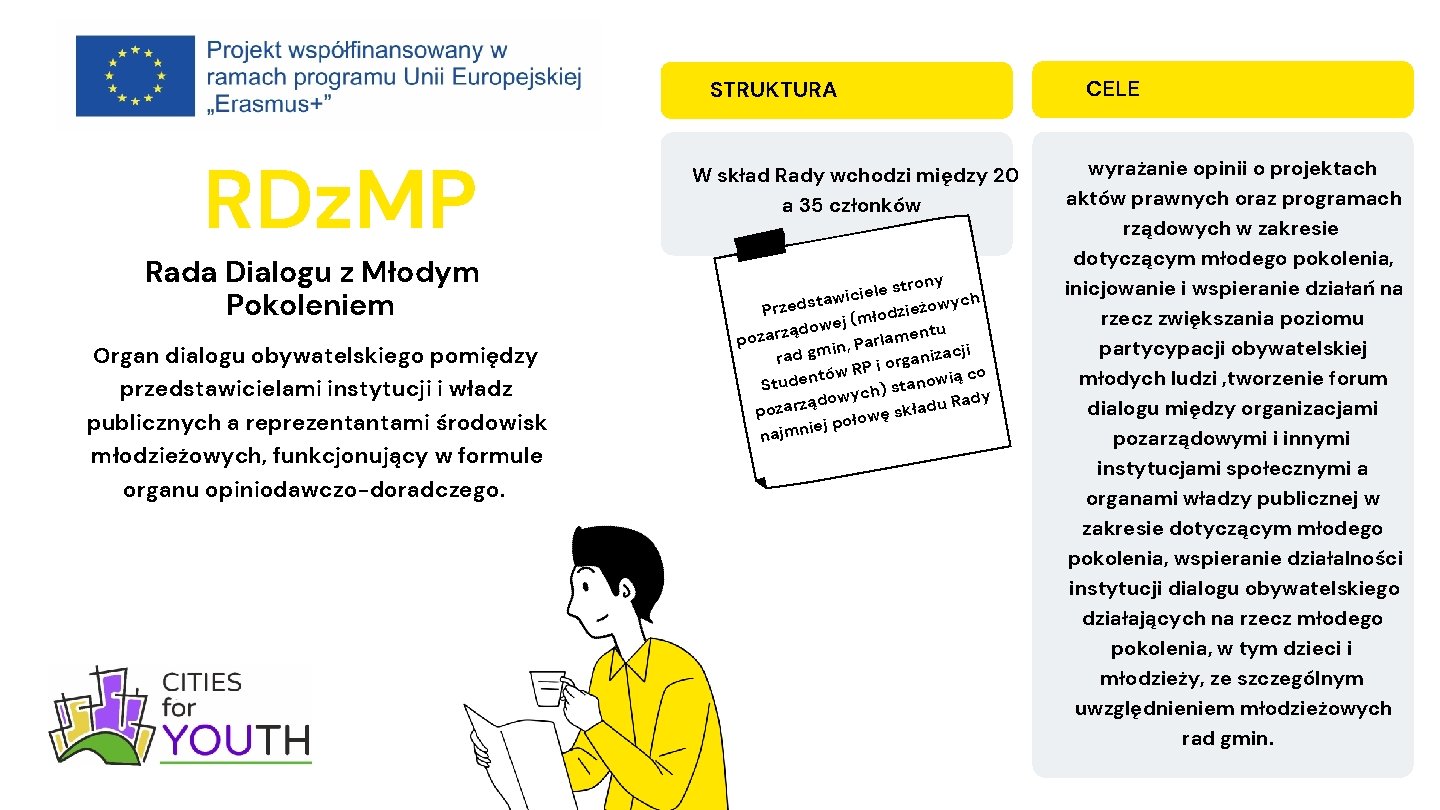 Projekt współfinansowany w ramach programu Unii Europejskiej „Erasmus+”

RDz.MP

Rada Dialogu z Młodym Pokoleniem

Organ dialogu obywatelskiego pomiędzy przedstawicielami instytucji i władz publicznych a reprezentantami środowisk młodzieżowych, funkcjonujący w formule organu opiniodawczo-doradczego.

CITIES for YOUTH

STRUKTURA

W skład Rady wchodzi między 20 a 35 członków

Przedstawiciele strony pozarządowej (młodzieżowych rad gmin, Parlamentu Studentów RP i organizacji pozarządowych) stanowią co najmniej połowę składu Rady

CELE

wyrażanie opinii o projektach aktów prawnych oraz programach rządowych w zakresie dotyczącym młodego pokolenia, inicjowanie i wspieranie działań na rzecz zwiększania poziomu partycypacji obywatelskiej młodych ludzi ,tworzenie forum dialogu między organizacjami pozarządowymi i innymi instytucjami społecznymi a organami władzy publicznej w zakresie dotyczącym młodego pokolenia, wspieranie działalności instytucji dialogu obywatelskiego działających na rzecz młodego pokolenia, w tym dzieci i młodzieży, ze szczególnym uwzględnieniem młodzieżowych rad gmin.